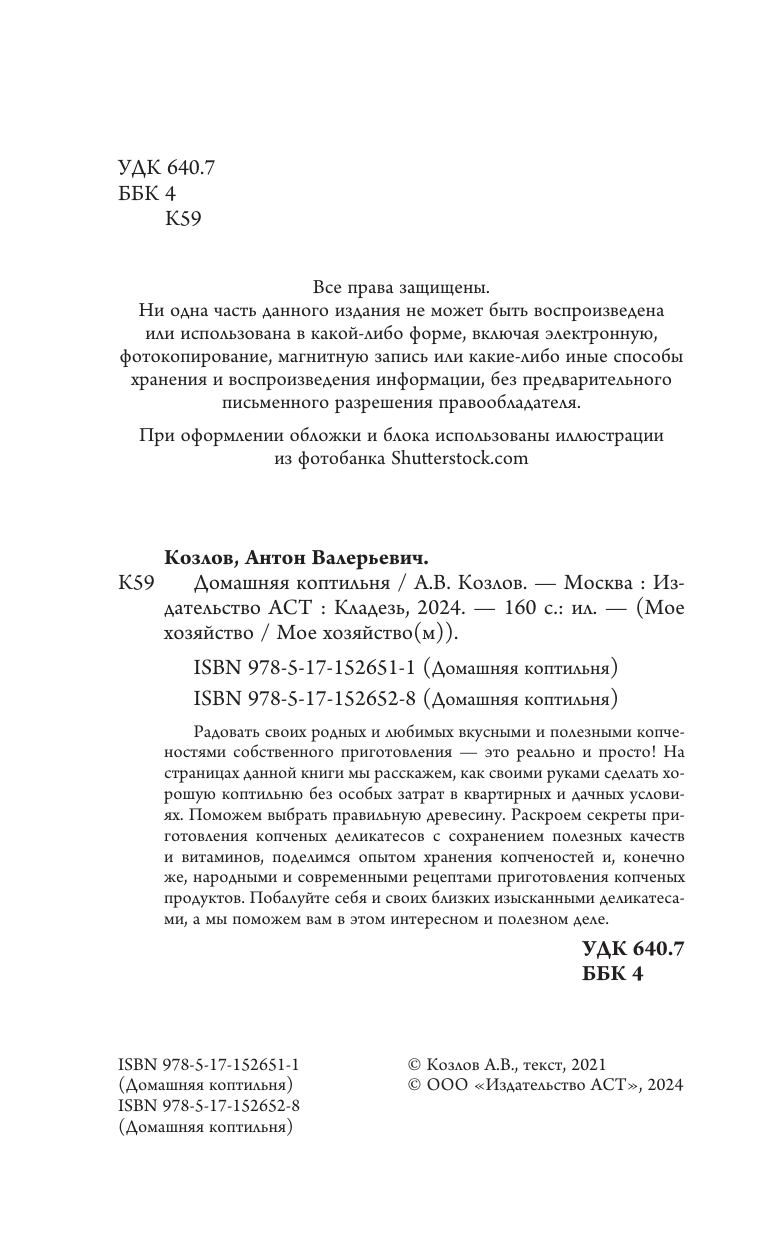 УДК 640.7
ББК 4
К59

Все права защищены.
Ни одна часть данного издания не может быть воспроизведена или использована в какой-либо форме, включая электронную, фотокопирование, магнитную запись или какие-либо иные способы хранения и воспроизведения информации, без предварительного письменного разрешения правообладателя.

При оформлении обложки и блока использованы иллюстрации из фотобанка Shutterstock.com

Козлов, Антон Валерьевич.
К59 Домашняя коптильня / А.В. Козлов. — Москва : Издательство АСТ : Кладезь, 2024. — 160 с.: ил. — (Мое хозяйство / Мое хозяйство(м)).

ISBN 978-5-17-152651-1 (Домашняя коптильня)
ISBN 978-5-17-152652-8 (Домашняя коптильня)

Радовать своих родных и любимых вкусными и полезными копченостями собственного приготовления — это реально и просто! На страницах данной книги мы расскажем, как своими руками сделать хорошую коптильню без особых затрат в квартирных и дачных условиях. Поможем выбрать правильную древесину. Раскроем секреты приготовления копченых деликатесов с сохранением полезных качеств и витаминов, поделимся опытом хранения копченостей и, конечно же, народными и современными рецептами приготовления копченых продуктов. Побалуйте себя и своих близких изысканными деликатесами, а мы поможем вам в этом интересном и полезном деле.

УДК 640.7
ББК 4

ISBN 978-5-17-152651-1
(Домашняя коптильня)
ISBN 978-5-17-152652-8
(Домашняя коптильня)

© Козлов А.В., текст, 2021
© ООО «Издательство АСТ», 2024